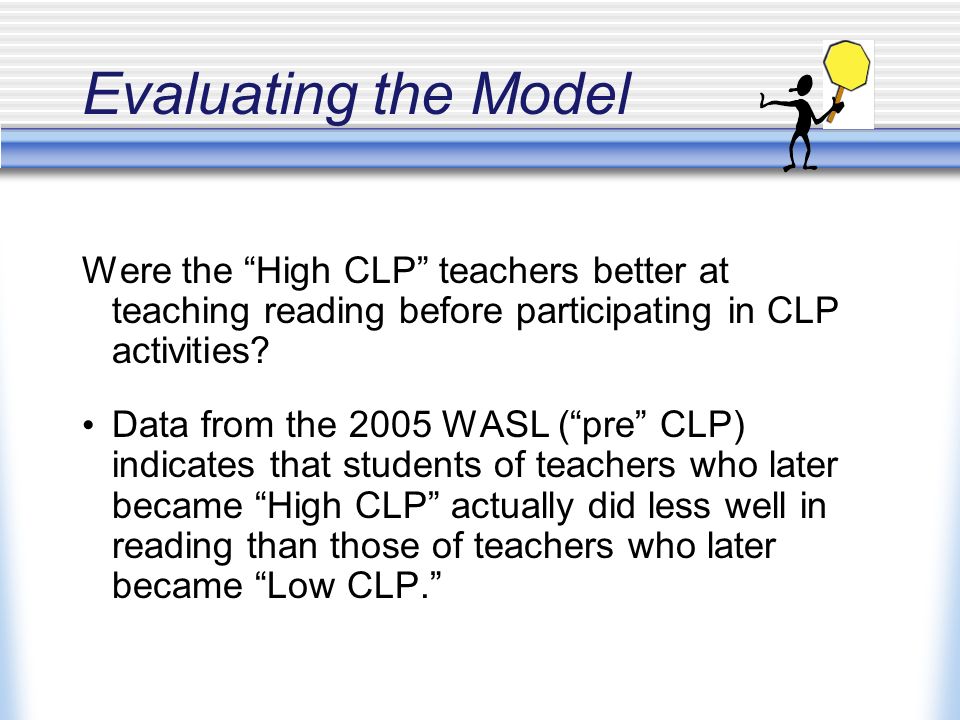 Evaluating the Model

Were the “High CLP” teachers better at teaching reading before participating in CLP activities?

• Data from the 2005 WASL (“pre” CLP) indicates that students of teachers who later became “High CLP” actually did less well in reading than those of teachers who later became “Low CLP.”